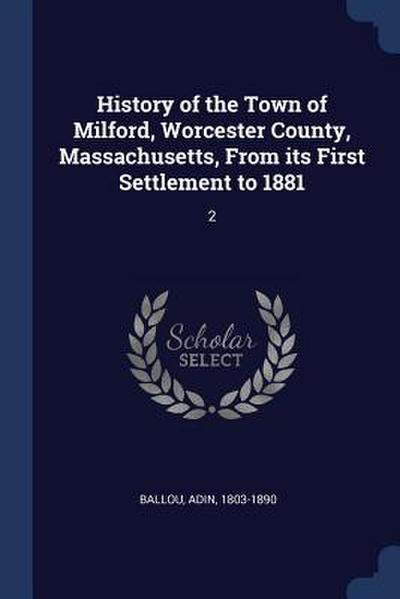 History of the Town of Milford, Worcester County, Massachusetts, From its First Settlement to 1881

2

Scholar
SELECT

BALLOU, ADIN, 1803-1890